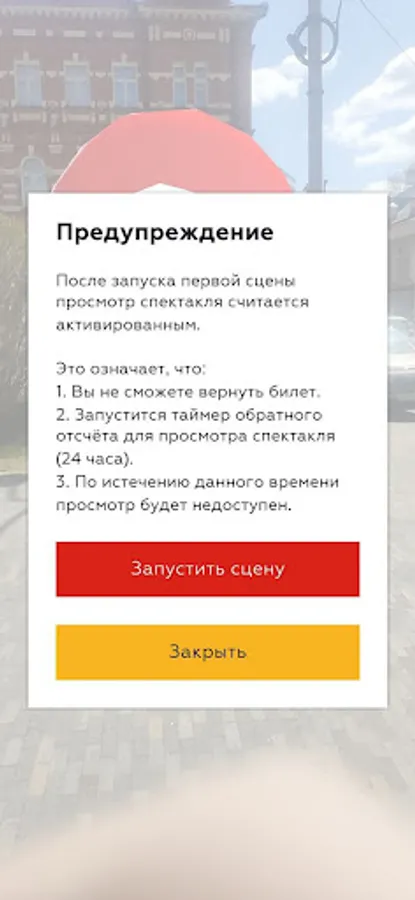 Предупреждение

После запуска первой сцены просмотр спектакля считается активированным.

Это означает, что:
1. Вы не сможете вернуть билет.
2. Запустится таймер обратного отсчёта для просмотра спектакля (24 часа).
3. По истечению данного времени просмотр будет недоступен.

Запустить сцену

Закрыть